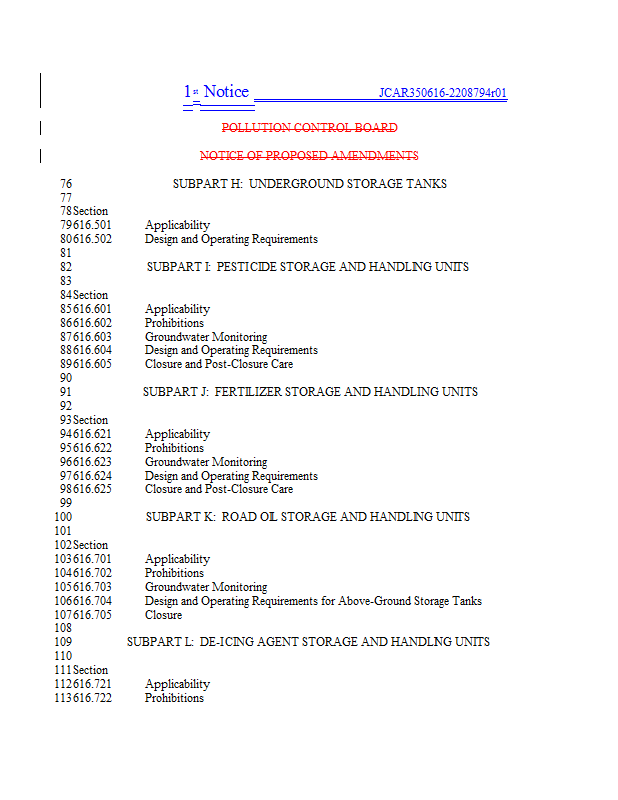 1st Notice JCAR350616-2208794r01

POLLUTION CONTROL BOARD

NOTICE OF PROPOSED AMENDMENTS

76 SUBPART H: UNDERGROUND STORAGE TANKS
77
78 Section
79 616.501 Applicability
80 616.502 Design and Operating Requirements
81
82 SUBPART I: PESTICIDE STORAGE AND HANDLING UNITS
83
84 Section
85 616.601 Applicability
86 616.602 Prohibitions
87 616.603 Groundwater Monitoring
88 616.604 Design and Operating Requirements
89 616.605 Closure and Post-Closure Care
90
91 SUBPART J: FERTILIZER STORAGE AND HANDLING UNITS
92
93 Section
94 616.621 Applicability
95 616.622 Prohibitions
96 616.623 Groundwater Monitoring
97 616.624 Design and Operating Requirements
98 616.625 Closure and Post-Closure Care
99
100 SUBPART K: ROAD OIL STORAGE AND HANDLING UNITS
101
102 Section
103 616.701 Applicability
104 616.702 Prohibitions
105 616.703 Groundwater Monitoring
106 616.704 Design and Operating Requirements for Above-Ground Storage Tanks
107 616.705 Closure
108
109 SUBPART L: DE-ICING AGENT STORAGE AND HANDLNG UNITS
110
111 Section
112 616.721 Applicability
113 616.722 Prohibitions